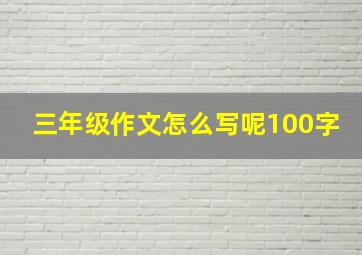 三年级作文怎么写呢100字